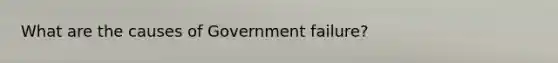 What are the causes of Government failure?